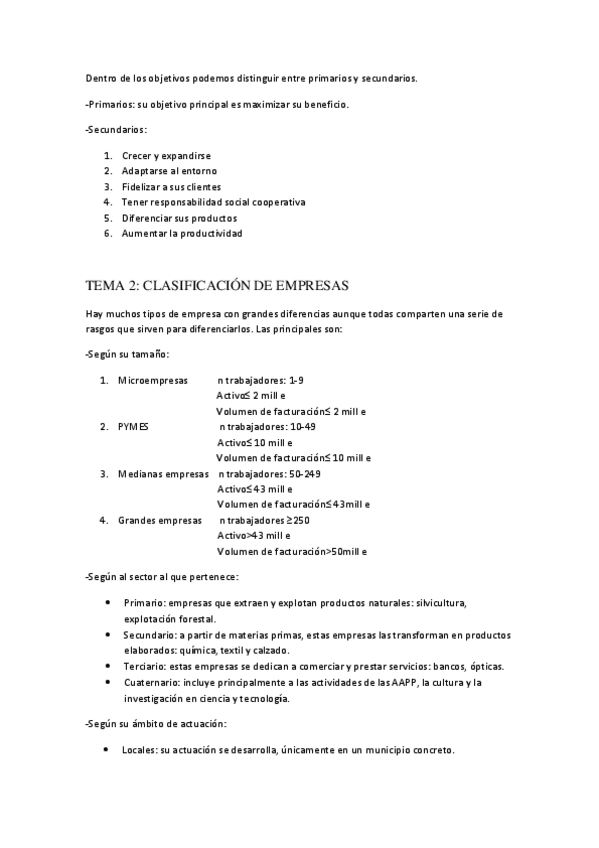 Dentro de los objetivos podemos distinguir entre primarios y secundarios.

-Primarios: su objetivo principal es maximizar su beneficio.

-Secundarios:

1. Crecer y expandirse
2. Adaptarse al entorno
3. Fidelizar a sus clientes
4. Tener responsabilidad social cooperativa
5. Diferenciar sus productos
6. Aumentar la productividad

TEMA 2: CLASIFICACIÓN DE EMPRESAS

Hay muchos tipos de empresa con grandes diferencias aunque todas comparten una serie de rasgos que sirven para diferenciarlos. Las principales son:

-Según su tamaño:

1. Microempresas n trabajadores: 1-9
Activo≤ 2 mill e
Volumen de facturación≤ 2 mill e
2. PYMES n trabajadores: 10-49
Activo≤ 10 mill e
Volumen de facturación≤ 10 mill e
3. Medianas empresas n trabajadores: 50-249
Activo≤ 43 mill e
Volumen de facturación≤ 43mill e
4. Grandes empresas n trabajadores ≥250
Activo>43 mill e
Volumen de facturación>50mill e

-Según al sector al que pertenece:

• Primario: empresas que extraen y explotan productos naturales: silvicultura, explotación forestal.
• Secundario: a partir de materias primas, estas empresas las transforman en productos elaborados: química, textil y calzado.
• Terciario: estas empresas se dedican a comerciar y prestar servicios: bancos, ópticas.
• Cuaternario: incluye principalmente a las actividades de las AAPP, la cultura y la investigación en ciencia y tecnología.

-Según su ámbito de actuación:

• Locales: su actuación se desarrolla, únicamente en un municipio concreto.